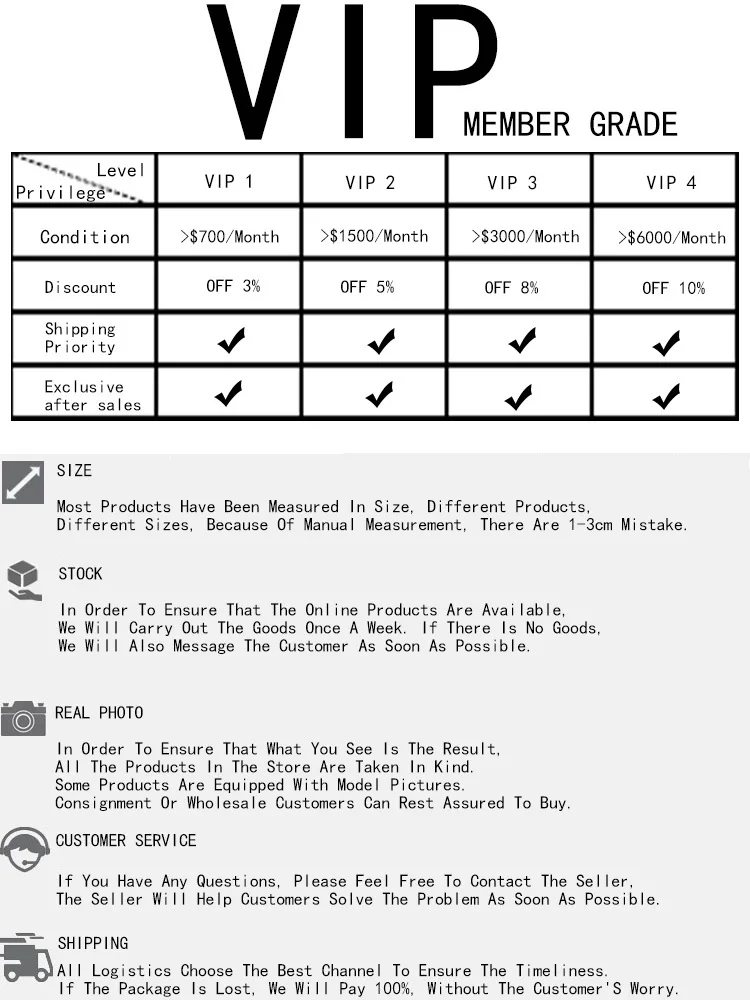 VIP MEMBER GRADE

| Level / Privilege | VIP 1 | VIP 2 | VIP 3 | VIP 4 |
|---|---|---|---|---|
| Condition | >$700/Month | >$1500/Month | >$3000/Month | >$6000/Month |
| Discount | OFF 3% | OFF 5% | OFF 8% | OFF 10% |
| Shipping Priority | ✔ | ✔ | ✔ | ✔ |
| Exclusive after sales | ✔ | ✔ | ✔ | ✔ |

SIZE

Most Products Have Been Measured In Size, Different Products, Different Sizes, Because Of Manual Measurement, There Are 1-3cm Mistake.

STOCK

In Order To Ensure That The Online Products Are Available, We Will Carry Out The Goods Once A Week. If There Is No Goods, We Will Also Message The Customer As Soon As Possible.

REAL PHOTO

In Order To Ensure That What You See Is The Result, All The Products In The Store Are Taken In Kind. Some Products Are Equipped With Model Pictures. Consignment Or Wholesale Customers Can Rest Assured To Buy.

CUSTOMER SERVICE

If You Have Any Questions, Please Feel Free To Contact The Seller, The Seller Will Help Customers Solve The Problem As Soon As Possible.

SHIPPING

All Logistics Choose The Best Channel To Ensure The Timeliness. If The Package Is Lost, We Will Pay 100%, Without The Customer'S Worry.